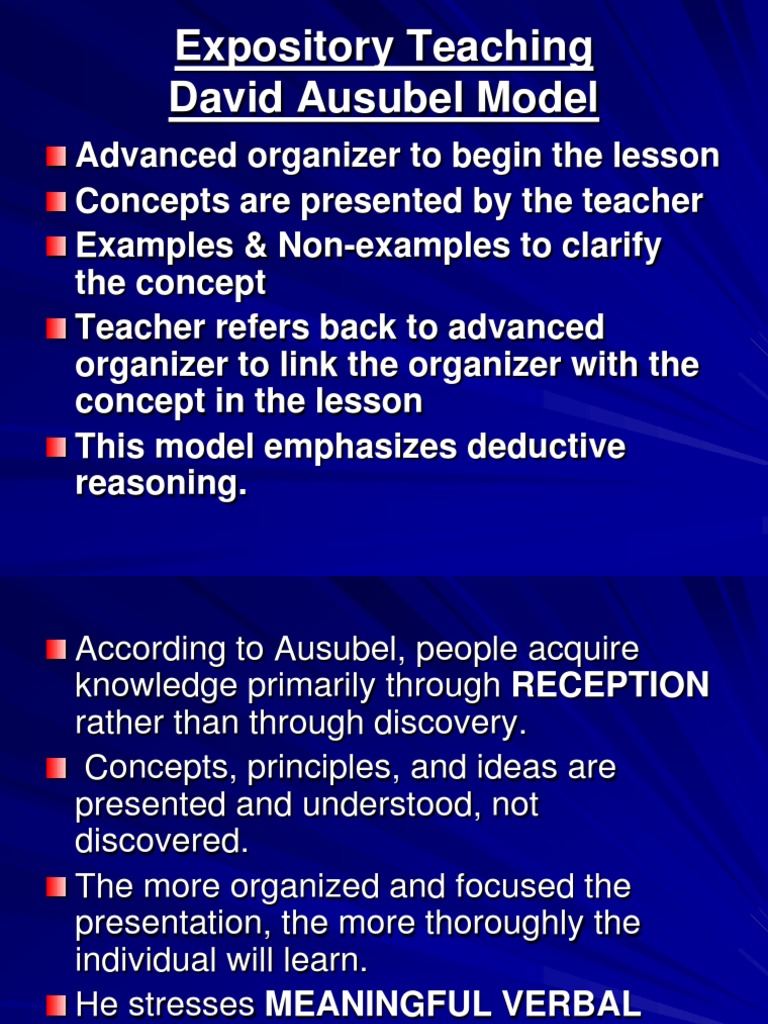 Expository Teaching
David Ausubel Model

Advanced organizer to begin the lesson

Concepts are presented by the teacher

Examples & Non-examples to clarify the concept

Teacher refers back to advanced organizer to link the organizer with the concept in the lesson

This model emphasizes deductive reasoning.

According to Ausubel, people acquire knowledge primarily through RECEPTION rather than through discovery.

Concepts, principles, and ideas are presented and understood, not discovered.

The more organized and focused the presentation, the more thoroughly the individual will learn.

He stresses MEANINGFUL VERBAL